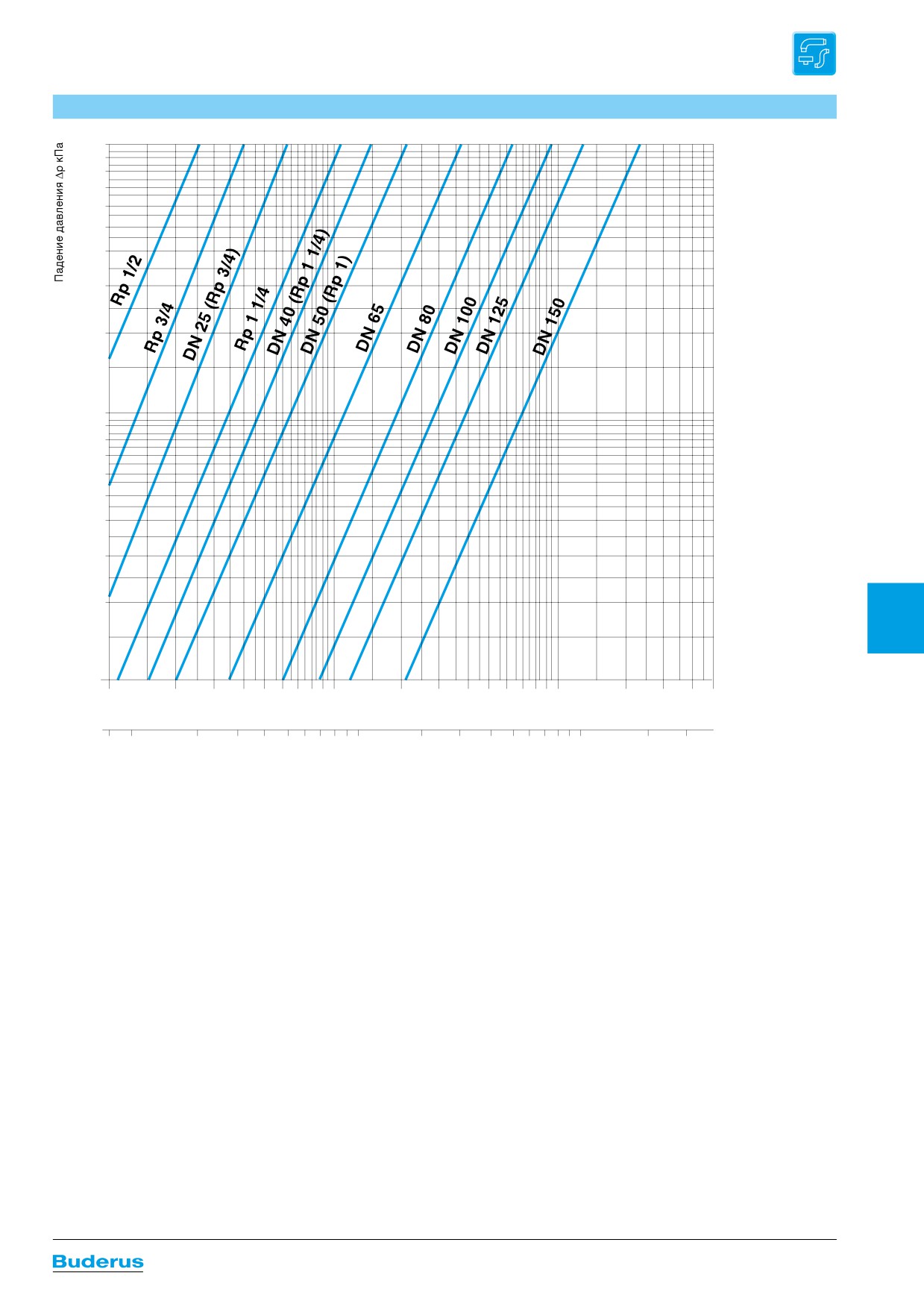 Падение давления Δp кПа

Rp 1/2
Rp 3/4
DN 25 (Rp 3/4)
Rp 1 1/4
DN 40 (Rp 1 1/4)
DN 50 (Rp 1)
DN 65
DN 80
DN 100
DN 125
DN 150

Buderus